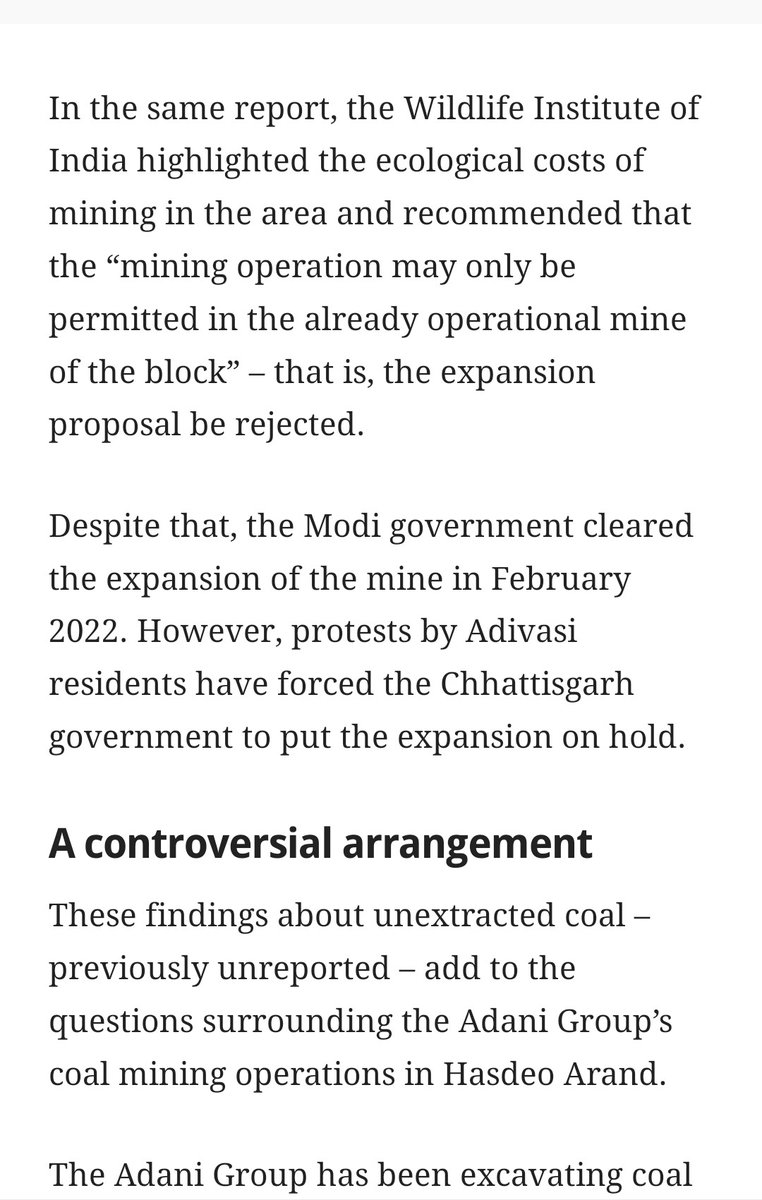 In the same report, the Wildlife Institute of India highlighted the ecological costs of mining in the area and recommended that the “mining operation may only be permitted in the already operational mine of the block” – that is, the expansion proposal be rejected.

Despite that, the Modi government cleared the expansion of the mine in February 2022. However, protests by Adivasi residents have forced the Chhattisgarh government to put the expansion on hold.

A controversial arrangement

These findings about unextracted coal – previously unreported – add to the questions surrounding the Adani Group’s coal mining operations in Hasdeo Arand.

The Adani Group has been excavating coal